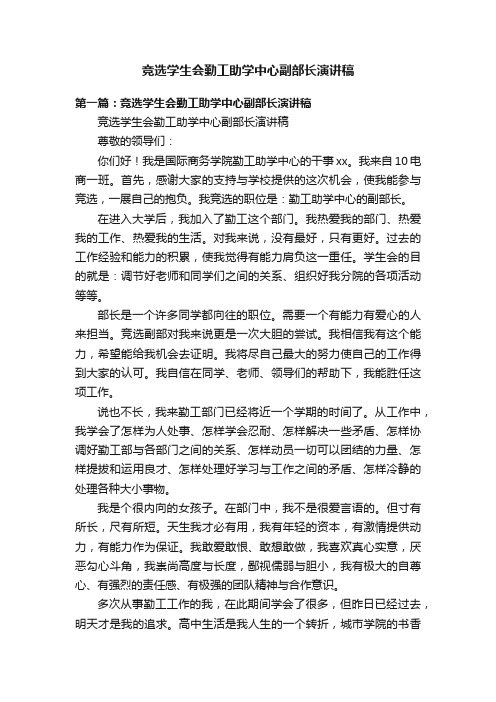 竞选学生会勤工助学中心副部长演讲稿

第一篇：竞选学生会勤工助学中心副部长演讲稿

竞选学生会勤工助学中心副部长演讲稿

尊敬的领导们：

你们好！我是国际商务学院勤工助学中心的干事xx。我来自10电商一班。首先，感谢大家的支持与学校提供的这次机会，使我能参与竞选，一展自己的抱负。我竞选的职位是：勤工助学中心的副部长。

在进入大学后，我加入了勤工这个部门。我热爱我的部门、热爱我的工作、热爱我的生活。对我来说，没有最好，只有更好。过去的工作经验和能力的积累，使我觉得有能力肩负这一重任。学生会的目的就是：调节好老师和同学们之间的关系、组织好我分院的各项活动等等。

部长是一个许多同学都向往的职位。需要一个有能力有爱心的人来担当。竞选副部对我来说更是一次大胆的尝试。我相信我有这个能力，希望能给我机会去证明。我将尽自己最大的努力使自己的工作得到大家的认可。我自信在同学、老师、领导们的帮助下，我能胜任这项工作。

说也不长，我来勤工部门已经将近一个学期的时间了。从工作中，我学会了怎样为人处事、怎样学会忍耐、怎样解决一些矛盾、怎样协调好勤工部与各部门之间的关系、怎样动员一切可以团结的力量、怎样提拔和运用良才、怎样处理好学习与工作之间的矛盾、怎样冷静的处理各种大小事物。

我是个很内向的女孩子。在部门中，我不是很爱言语的。但寸有所长，尺有所短。天生我才必有用，我有年轻的资本，有激情提供动力，有能力作为保证。我敢爱敢恨、敢想敢做，我喜欢真心实意，厌恶勾心斗角，我崇尚高度与长度，鄙视懦弱与胆小，我有极大的自尊心、有强烈的责任感、有极强的团队精神与合作意识。

多次从事勤工工作的我，在此期间学会了很多，但昨日已经过去，明天才是我的追求。高中生活是我人生的一个转折，城市学院的书香